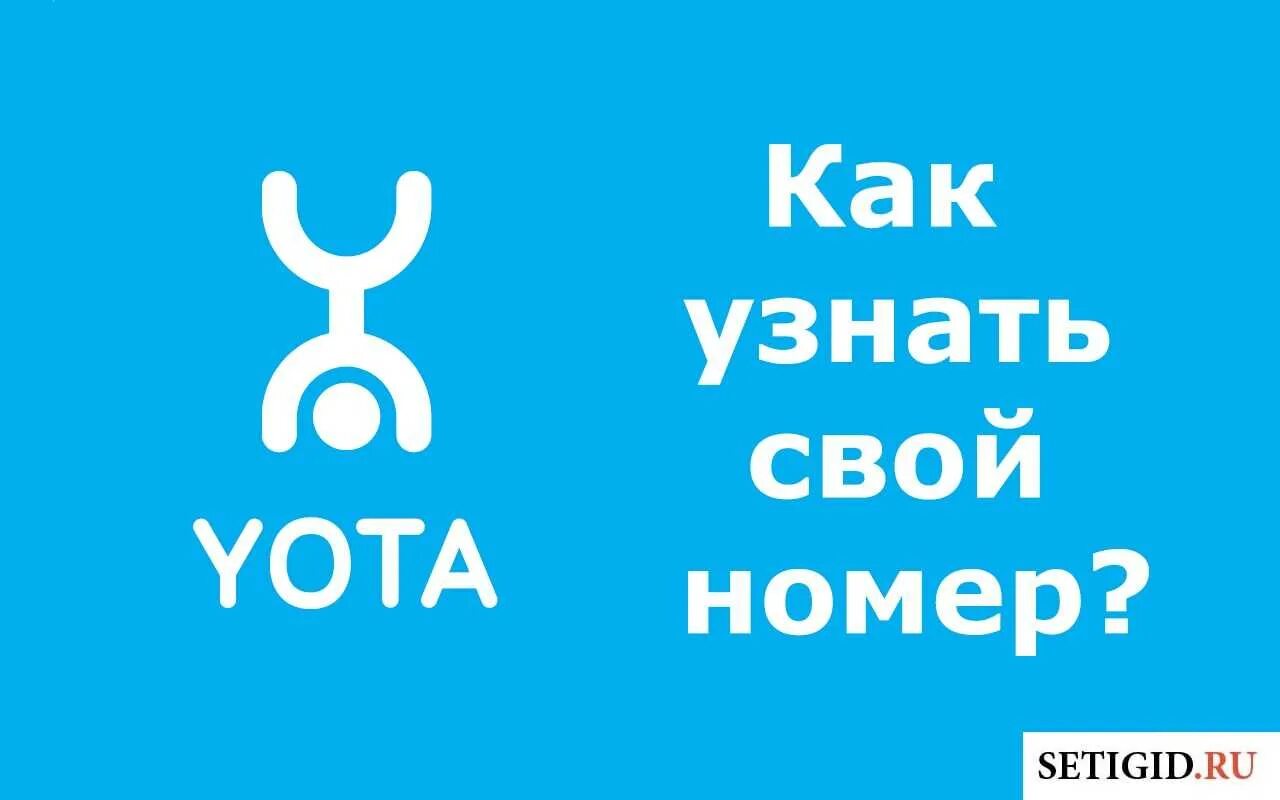 YOTA

Как узнать свой номер?

SETIGID.RU